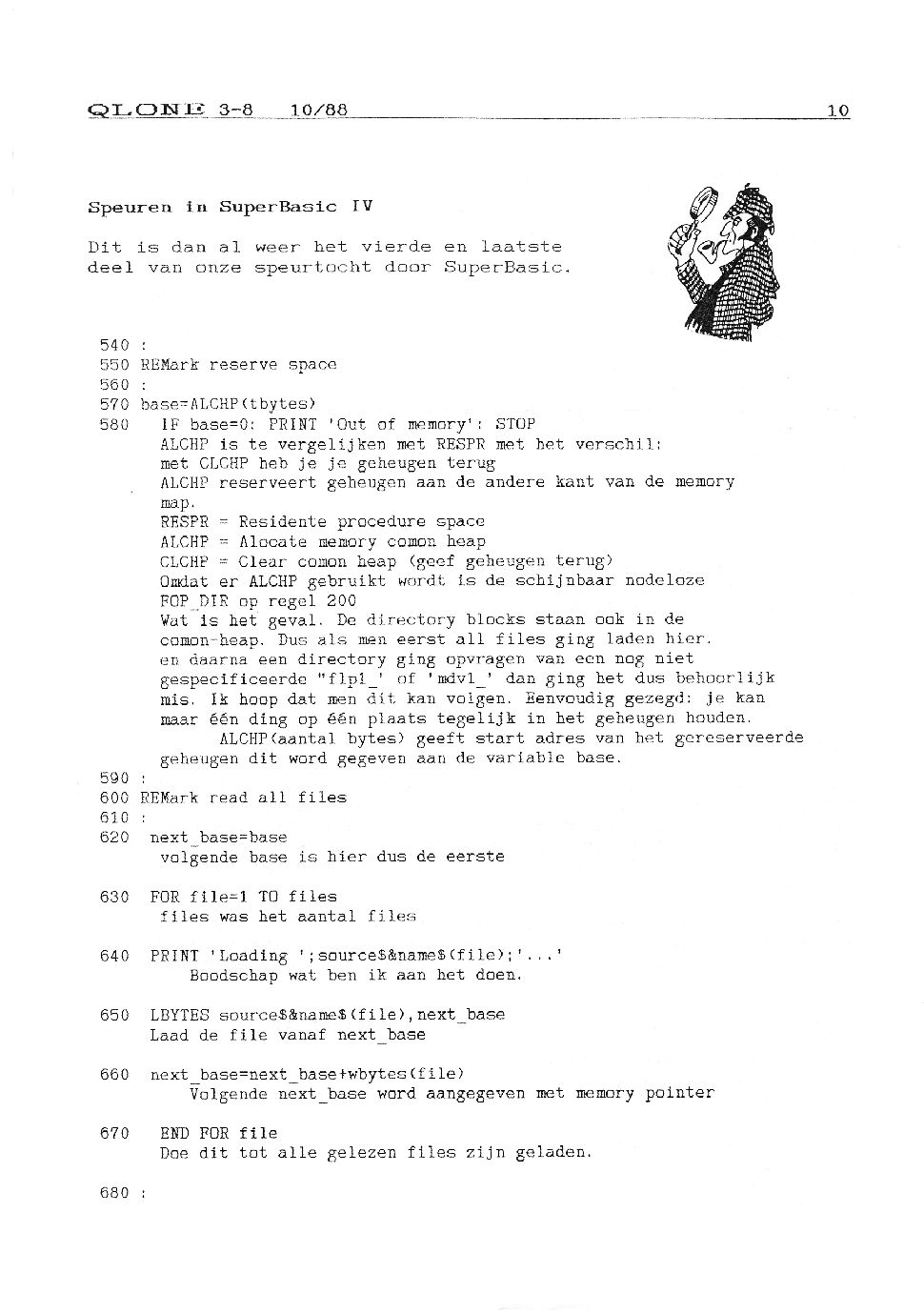 QLONE 3-8 10/88 10

Speuren in SuperBasic IV

Dit is dan al weer het vierde en laatste deel van onze speurtocht door SuperBasic.

540 :
550 REMark reserve space
560 :
570 base=ALCHP(tbytes)
580 IF base=0: PRINT 'Out of memory': STOP
ALCHP is te vergelijken met RESPR met het verschil:
met CLCHP heb je je geheugen terug
ALCHP reserveert geheugen aan de andere kant van de memory map.
RESPR = Residente procedure space
ALCHP = Alocate memory comon heap
CLCHP = Clear comon heap (geef geheugen terug)
Omdat er ALCHP gebruikt wordt is de schijnbaar nodeloze FOP_DIR op regel 200
Wat is het geval. De directory blocks staan ook in de comon-heap. Dus als men eerst all files ging laden hier. en daarna een directory ging opvragen van een nog niet gespecificeerde "flp1_' of 'mdv1_' dan ging het dus behoorlijk mis. Ik hoop dat men dit kan volgen. Eenvoudig gezegd: je kan maar één ding op één plaats tegelijk in het geheugen houden.
ALCHP(aantal bytes) geeft start adres van het gereserveerde geheugen dit word gegeven aan de variable base.
590 :
600 REMark read all files
610 :
620 next_base=base
volgende base is hier dus de eerste

630 FOR file=1 TO files
files was het aantal files

640 PRINT 'Loading ';source$&name$(file);'...'
Boodschap wat ben ik aan het doen.

650 LBYTES source$&name$(file),next_base
Laad de file vanaf next_base

660 next_base=next_base+wbytes(file)
Volgende next_base word aangegeven met memory pointer

670 END FOR file
Doe dit tot alle gelezen files zijn geladen.

680 :